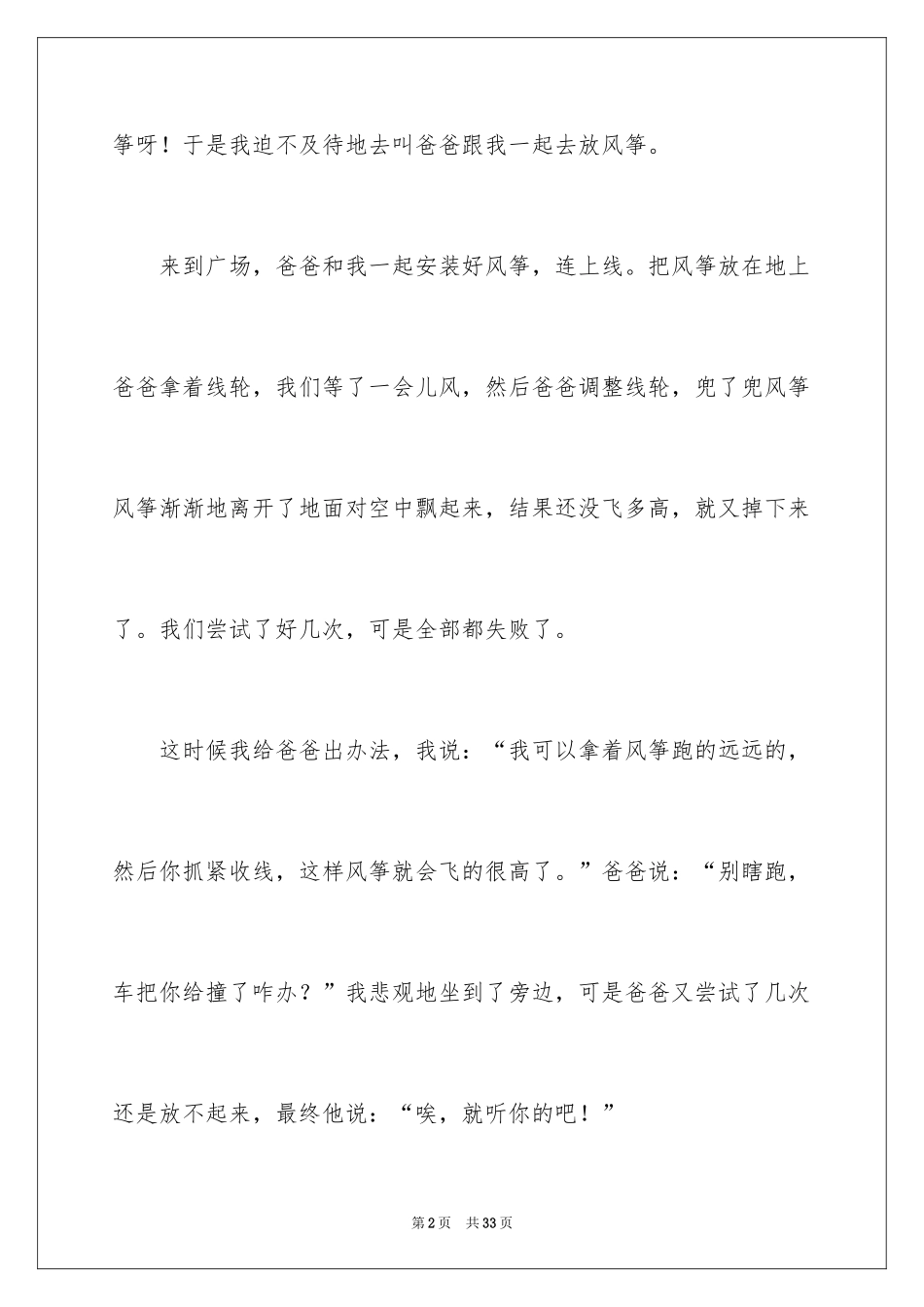 筝呀！于是我迫不及待地去叫爸爸跟我一起去放风筝。

来到广场，爸爸和我一起安装好风筝，连上线。把风筝放在地上爸爸拿着线轮，我们等了一会儿风，然后爸爸调整线轮，兜了兜风筝风筝渐渐地离开了地面对空中飘起来，结果还没飞多高，就又掉下来了。我们尝试了好几次，可是全部都失败了。

这时候我给爸爸出办法，我说：“我可以拿着风筝跑的远远的，然后你抓紧收线，这样风筝就会飞的很高了。”爸爸说：“别瞎跑，车把你给撞了咋办？”我悲观地坐到了旁边，可是爸爸又尝试了几次还是放不起来，最终他说：“唉，就听你的吧！”

第2页 共33页